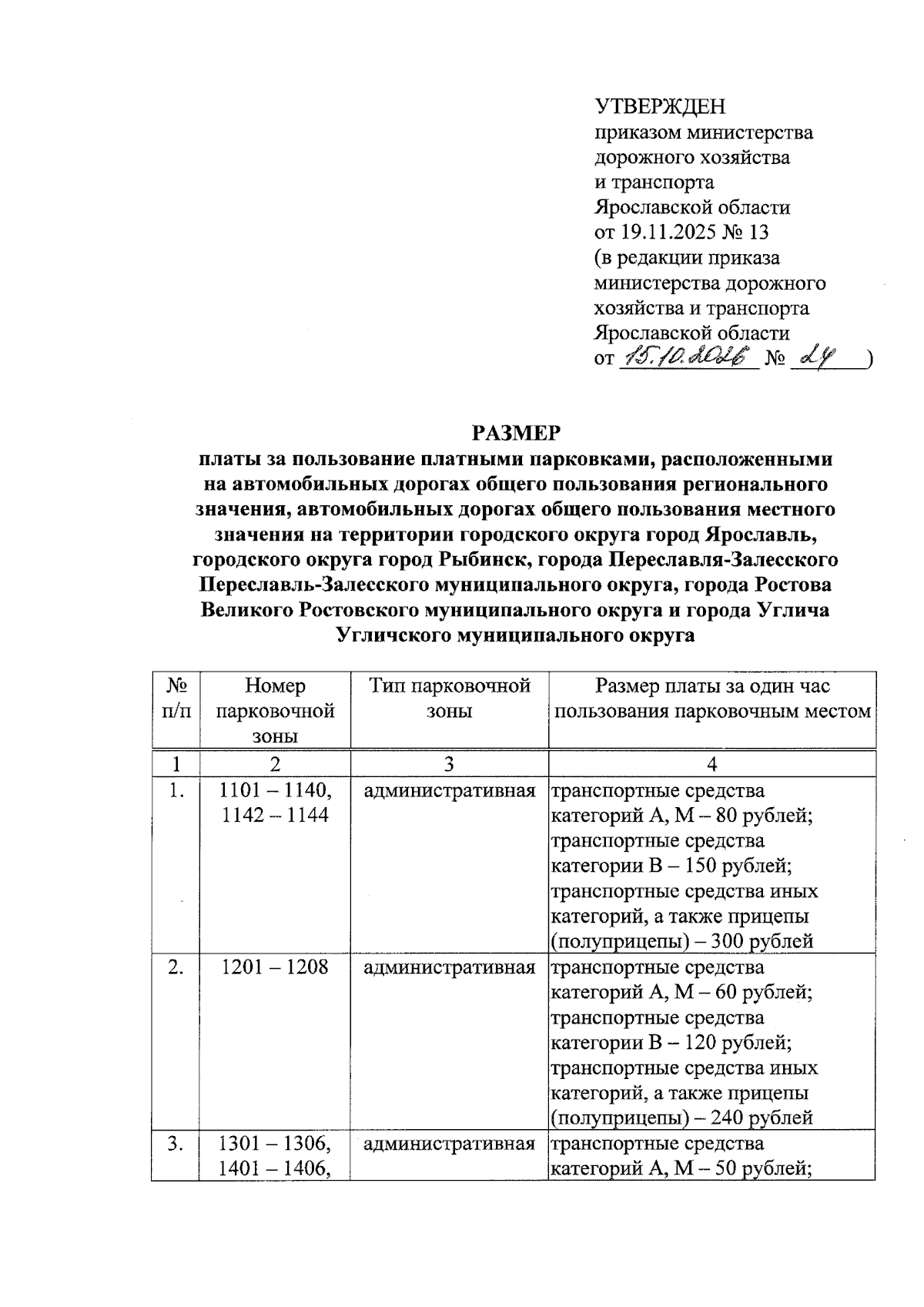 УТВЕРЖДЕН
приказом министерства
дорожного хозяйства
и транспорта
Ярославской области
от 19.11.2025 № 13
(в редакции приказа
министерства дорожного
хозяйства и транспорта
Ярославской области
от 15.10.2026 № 24 )

РАЗМЕР
платы за пользование платными парковками, расположенными на автомобильных дорогах общего пользования регионального значения, автомобильных дорогах общего пользования местного значения на территории городского округа город Ярославль, городского округа город Рыбинск, города Переславля-Залесского Переславль-Залесского муниципального округа, города Ростова Великого Ростовского муниципального округа и города Углича Угличского муниципального округа

| № п/п | Номер парковочной зоны | Тип парковочной зоны | Размер платы за один час пользования парковочным местом |
|---|---|---|---|
| 1 | 2 | 3 | 4 |
| 1. | 1101 – 1140, 1142 – 1144 | административная | транспортные средства категорий А, М – 80 рублей; транспортные средства категории В – 150 рублей; транспортные средства иных категорий, а также прицепы (полуприцепы) – 300 рублей |
| 2. | 1201 – 1208 | административная | транспортные средства категорий А, М – 60 рублей; транспортные средства категории В – 120 рублей; транспортные средства иных категорий, а также прицепы (полуприцепы) – 240 рублей |
| 3. | 1301 – 1306, 1401 – 1406, | административная | транспортные средства категорий А, М – 50 рублей; |